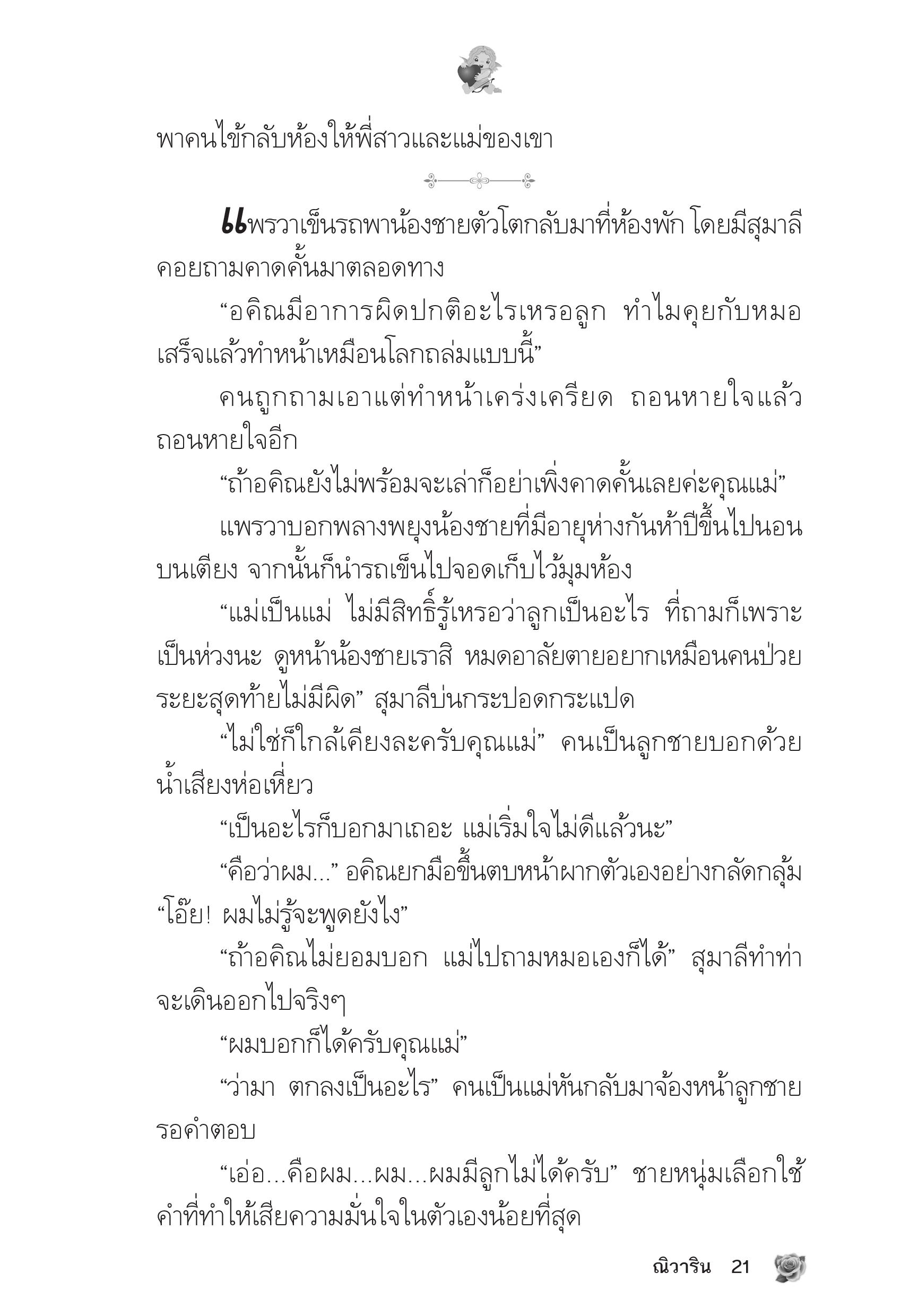 พาคนไข้กลับห้องให้พี่สาวและแม่ของเขา

แพรวาเข็นรถพาน้องชายตัวโตกลับมาที่ห้องพัก โดยมีสุมาลีคอยถามคาดคั้นมาตลอดทาง

“อคิณมีอาการผิดปกติอะไรเหรอลูก ทำไมคุยกับหมอเสร็จแล้วทำหน้าเหมือนโลกถล่มแบบนี้”

คนถูกถามเอาแต่ทำหน้าเคร่งเครียด ถอนหายใจแล้วถอนหายใจอีก

“ถ้าอคิณยังไม่พร้อมจะเล่าก็อย่าเพิ่งคาดคั้นเลยค่ะคุณแม่”

แพรวาบอกพลางพยุงน้องชายที่มีอายุห่างกันห้าปีขึ้นไปนอนบนเตียง จากนั้นก็นำรถเข็นไปจอดเก็บไว้มุมห้อง

“แม่เป็นแม่ ไม่มีสิทธิ์รู้เหรอว่าลูกเป็นอะไร ที่ถามก็เพราะเป็นห่วงนะ ดูหน้าน้องชายเราสิ หมดอาลัยตายอยากเหมือนคนป่วยระยะสุดท้ายไม่มีผิด” สุมาลีบ่นกระปอดกระแปด

“ไม่ใช่ก็ใกล้เคียงละครับคุณแม่” คนเป็นลูกชายบอกด้วยน้ำเสียงห่อเหี่ยว

“เป็นอะไรก็บอกมาเถอะ แม่เริ่มใจไม่ดีแล้วนะ”

“คือว่าผม...” อคิณยกมือขึ้นตบหน้าผากตัวเองอย่างกลัดกลุ้ม “โอ๊ย! ผมไม่รู้จะพูดยังไง”

“ถ้าอคิณไม่ยอมบอก แม่ไปถามหมอเองก็ได้” สุมาลีทำท่าจะเดินออกไปจริงๆ

“ผมบอกก็ได้ครับคุณแม่”

“ว่ามา ตกลงเป็นอะไร” คนเป็นแม่หันกลับมาจ้องหน้าลูกชายรอคำตอบ

“เอ่อ...คือผม...ผม...ผมมีลูกไม่ได้ครับ” ชายหนุ่มเลือกใช้คำที่ทำให้เสียความมั่นใจในตัวเองน้อยที่สุด

ณิวาริน 21